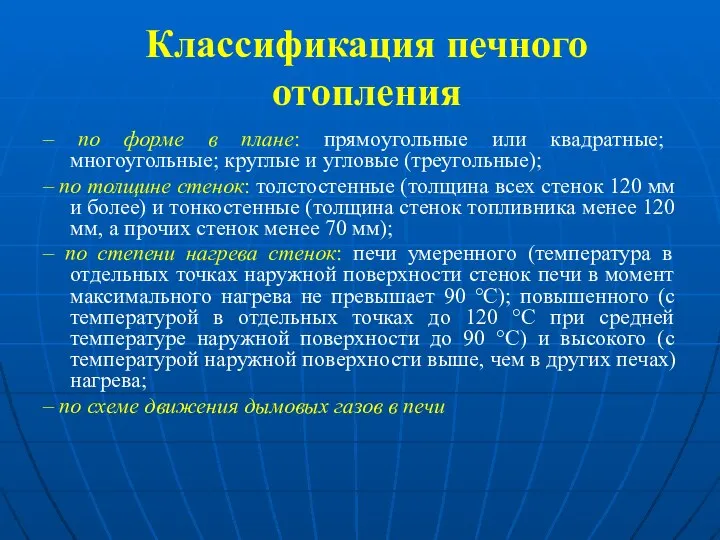 Классификация печного отопления

– по форме в плане: прямоугольные или квадратные; многоугольные; круглые и угловые (треугольные);

– по толщине стенок: толстостенные (толщина всех стенок 120 мм и более) и тонкостенные (толщина стенок топливника менее 120 мм, а прочих стенок менее 70 мм);

– по степени нагрева стенок: печи умеренного (температура в отдельных точках наружной поверхности стенок печи в момент максимального нагрева не превышает 90 °С); повышенного (с температурой в отдельных точках до 120 °С при средней температуре наружной поверхности до 90 °С) и высокого (с температурой наружной поверхности выше, чем в других печах) нагрева;

– по схеме движения дымовых газов в печи